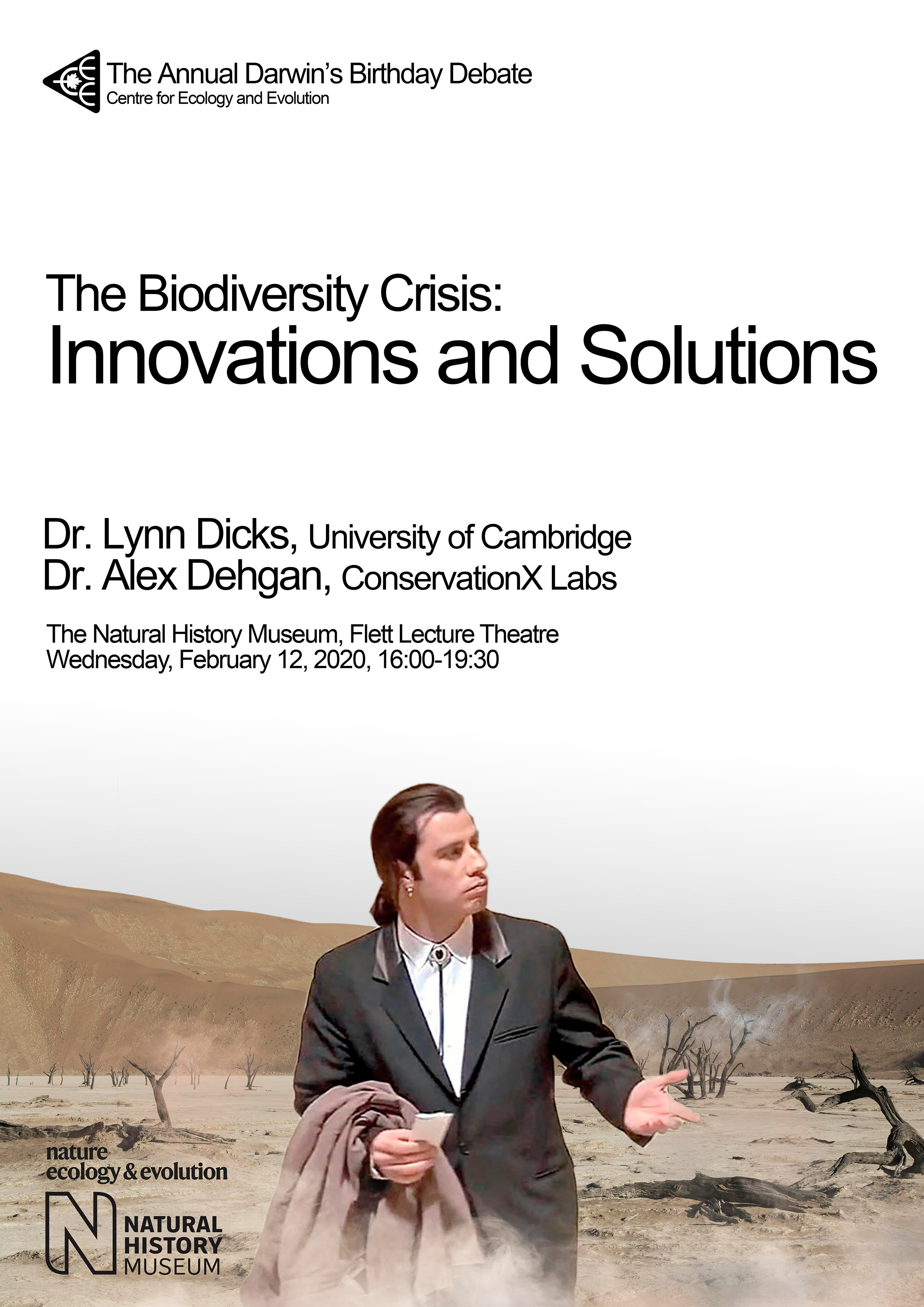 The Annual Darwin's Birthday Debate
Centre for Ecology and Evolution

The Biodiversity Crisis:
Innovations and Solutions

Dr. Lynn Dicks, University of Cambridge
Dr. Alex Dehgan, ConservationX Labs

The Natural History Museum, Flett Lecture Theatre
Wednesday, February 12, 2020, 16:00-19:30

nature
ecology & evolution

NATURAL
HISTORY
MUSEUM